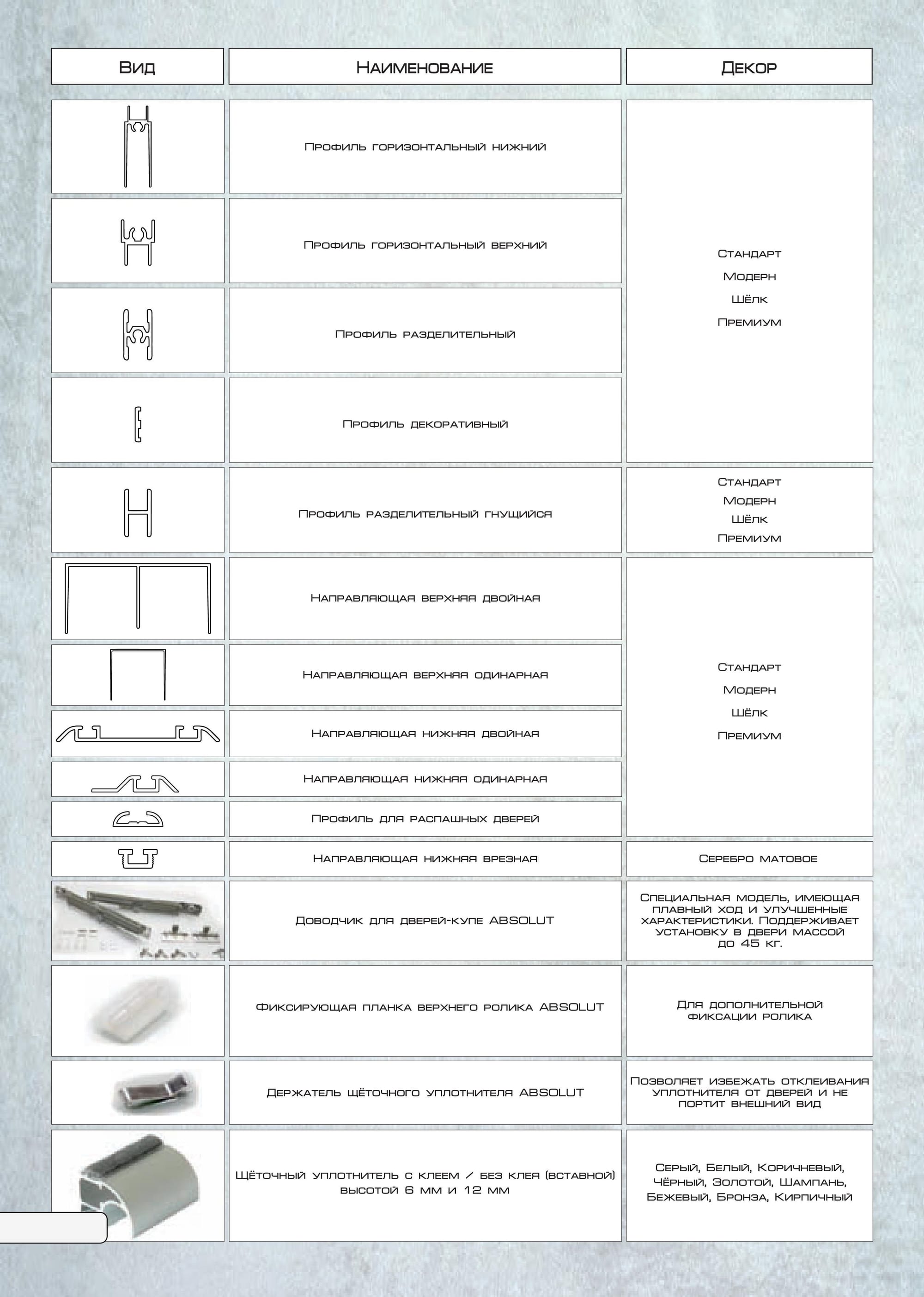 | Вид | Наименование | Декор |
|---|---|---|
| | Профиль горизонтальный нижний | Стандарт Модерн Шёлк Премиум |
| | Профиль горизонтальный верхний | |
| | Профиль разделительный | |
| | Профиль декоративный | |
| | Профиль разделительный гнущийся | Стандарт Модерн Шёлк Премиум |
| | Направляющая верхняя двойная | Стандарт Модерн Шёлк Премиум |
| | Направляющая верхняя одинарная | |
| | Направляющая нижняя двойная | |
| | Направляющая нижняя одинарная | |
| | Профиль для распашных дверей | |
| | Направляющая нижняя врезная | Серебро матовое |
| | Доводчик для дверей-купе ABSOLUT | Специальная модель, имеющая плавный ход и улучшенные характеристики. Поддерживает установку в двери массой до 45 кг. |
| | Фиксирующая планка верхнего ролика ABSOLUT | Для дополнительной фиксации ролика |
| | Держатель щёточного уплотнителя ABSOLUT | Позволяет избежать отклеивания уплотнителя от дверей и не портит внешний вид |
| | Щёточный уплотнитель с клеем / без клея (вставной) высотой 6 мм и 12 мм | Серый, Белый, Коричневый, Чёрный, Золотой, Шампань, Бежевый, Бронза, Кирпичный |